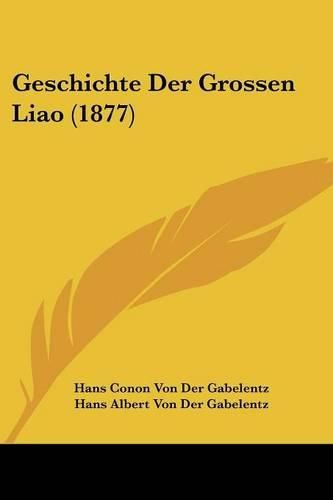 Geschichte Der Grossen Liao (1877)

Hans Conon Von Der Gabelentz
Hans Albert Von Der Gabelentz